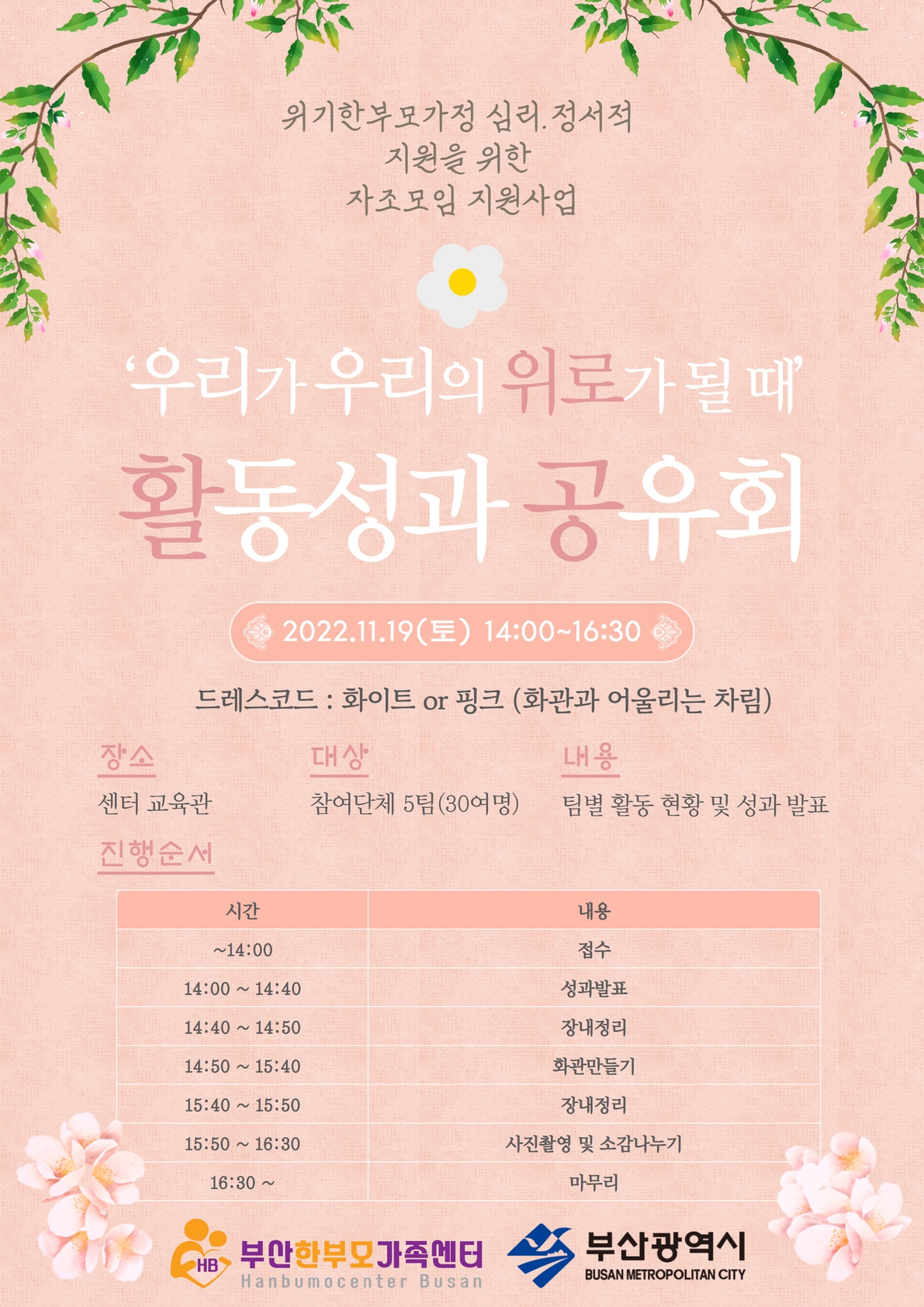 위기한부모가정 심리.정서적
지원을 위한
자조모임 지원사업

'우리가 우리의 위로가 될 때'
활동성과 공유회

2022.11.19(토) 14:00~16:30

드레스코드 : 화이트 or 핑크 (화관과 어울리는 차림)

장소
센터 교육관

대상
참여단체 5팀(30여명)

내용
팀별 활동 현황 및 성과 발표

진행순서

| 시간 | 내용 |
|---|---|
| ~14:00 | 접수 |
| 14:00 ~ 14:40 | 성과발표 |
| 14:40 ~ 14:50 | 장내정리 |
| 14:50 ~ 15:40 | 화관만들기 |
| 15:40 ~ 15:50 | 장내정리 |
| 15:50 ~ 16:30 | 사진촬영 및 소감나누기 |
| 16:30 ~ | 마무리 |

HB 부산한부모가족센터
Hanbumocenter Busan

부산광역시
BUSAN METROPOLITAN CITY